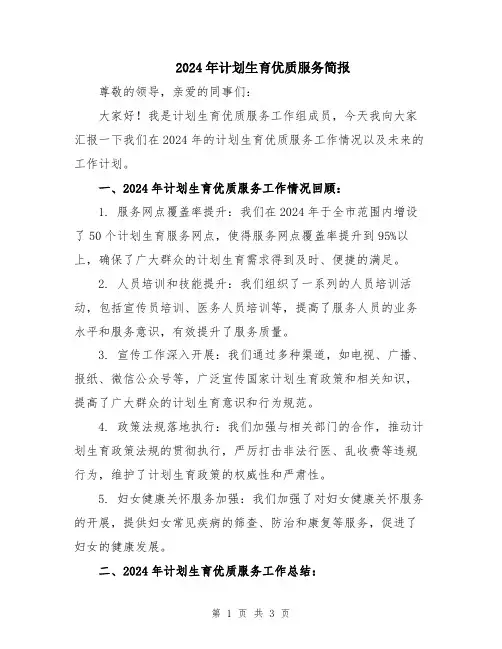 2024年计划生育优质服务简报

尊敬的领导，亲爱的同事们：

大家好！我是计划生育优质服务工作组成员，今天我向大家汇报一下我们在2024年的计划生育优质服务工作情况以及未来的工作计划。

一、2024年计划生育优质服务工作情况回顾：

1. 服务网点覆盖率提升：我们在2024年于全市范围内增设了50个计划生育服务网点，使得服务网点覆盖率提升到95%以上，确保了广大群众的计划生育需求得到及时、便捷的满足。

2. 人员培训和技能提升：我们组织了一系列的人员培训活动，包括宣传员培训、医务人员培训等，提高了服务人员的业务水平和服务意识，有效提升了服务质量。

3. 宣传工作深入开展：我们通过多种渠道，如电视、广播、报纸、微信公众号等，广泛宣传国家计划生育政策和相关知识，提高了广大群众的计划生育意识和行为规范。

4. 政策法规落地执行：我们加强与相关部门的合作，推动计划生育政策法规的贯彻执行，严厉打击非法行医、乱收费等违规行为，维护了计划生育政策的权威性和严肃性。

5. 妇女健康关怀服务加强：我们加强了对妇女健康关怀服务的开展，提供妇女常见疾病的筛查、防治和康复等服务，促进了妇女的健康发展。

二、2024年计划生育优质服务工作总结：

第 1 页 共 3 页